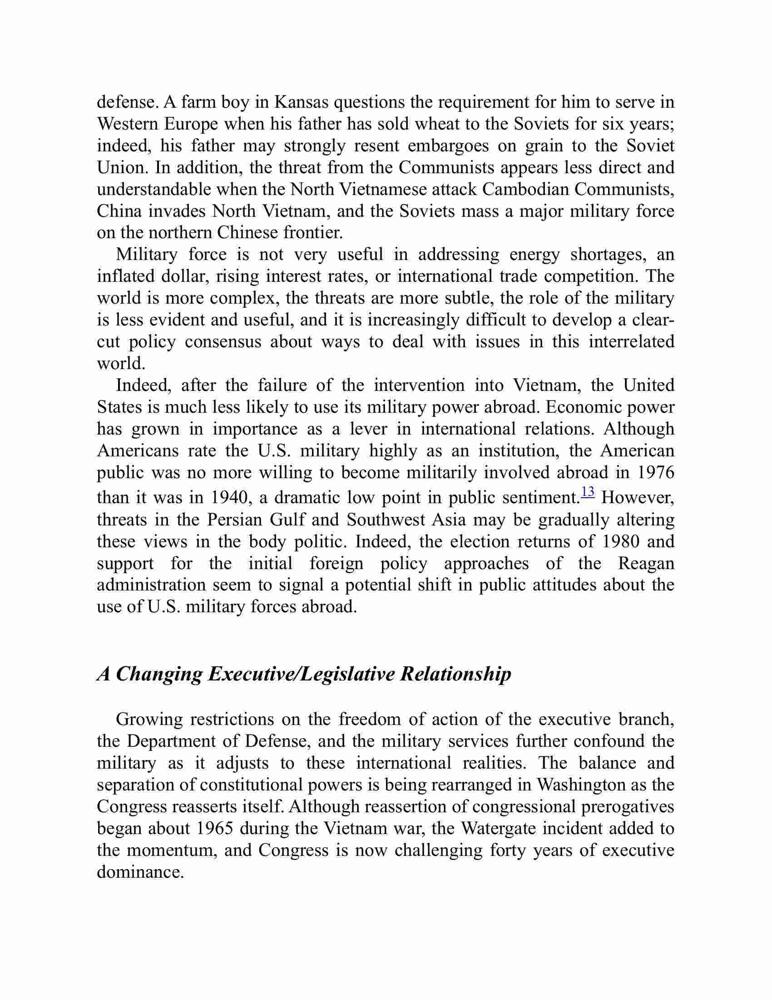 defense. A farm boy in Kansas questions the requirement for him to serve in Western Europe when his father has sold wheat to the Soviets for six years; indeed, his father may strongly resent embargoes on grain to the Soviet Union. In addition, the threat from the Communists appears less direct and understandable when the North Vietnamese attack Cambodian Communists, China invades North Vietnam, and the Soviets mass a major military force on the northern Chinese frontier.

Military force is not very useful in addressing energy shortages, an inflated dollar, rising interest rates, or international trade competition. The world is more complex, the threats are more subtle, the role of the military is less evident and useful, and it is increasingly difficult to develop a clear-cut policy consensus about ways to deal with issues in this interrelated world.

Indeed, after the failure of the intervention into Vietnam, the United States is much less likely to use its military power abroad. Economic power has grown in importance as a lever in international relations. Although Americans rate the U.S. military highly as an institution, the American public was no more willing to become militarily involved abroad in 1976 than it was in 1940, a dramatic low point in public sentiment.$^{13}$ However, threats in the Persian Gulf and Southwest Asia may be gradually altering these views in the body politic. Indeed, the election returns of 1980 and support for the initial foreign policy approaches of the Reagan administration seem to signal a potential shift in public attitudes about the use of U.S. military forces abroad.

A Changing Executive/Legislative Relationship

Growing restrictions on the freedom of action of the executive branch, the Department of Defense, and the military services further confound the military as it adjusts to these international realities. The balance and separation of constitutional powers is being rearranged in Washington as the Congress reasserts itself. Although reassertion of congressional prerogatives began about 1965 during the Vietnam war, the Watergate incident added to the momentum, and Congress is now challenging forty years of executive dominance.